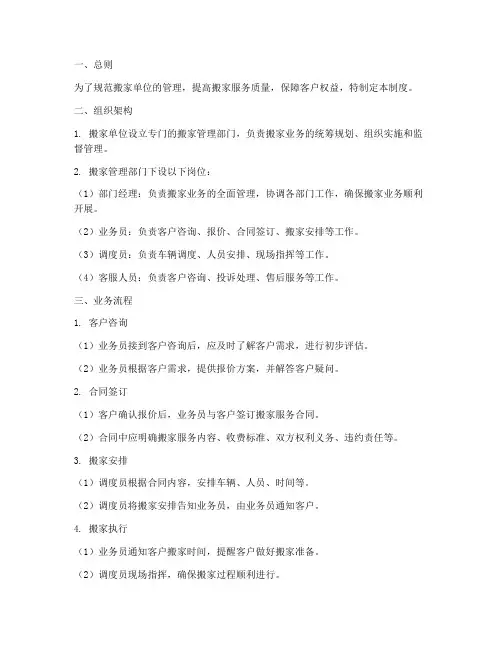 一、总则

为了规范搬家单位的管理，提高搬家服务质量，保障客户权益，特制定本制度。

二、组织架构

1. 搬家单位设立专门的搬家管理部门，负责搬家业务的统筹规划、组织实施和监督管理。

2. 搬家管理部门下设以下岗位：

（1）部门经理：负责搬家业务的全面管理，协调各部门工作，确保搬家业务顺利开展。

（2）业务员：负责客户咨询、报价、合同签订、搬家安排等工作。

（3）调度员：负责车辆调度、人员安排、现场指挥等工作。

（4）客服人员：负责客户咨询、投诉处理、售后服务等工作。

三、业务流程

1. 客户咨询

（1）业务员接到客户咨询后，应及时了解客户需求，进行初步评估。

（2）业务员根据客户需求，提供报价方案，并解答客户疑问。

2. 合同签订

（1）客户确认报价后，业务员与客户签订搬家服务合同。

（2）合同中应明确搬家服务内容、收费标准、双方权利义务、违约责任等。

3. 搬家安排

（1）调度员根据合同内容，安排车辆、人员、时间等。

（2）调度员将搬家安排告知业务员，由业务员通知客户。

4. 搬家执行

（1）业务员通知客户搬家时间，提醒客户做好搬家准备。

（2）调度员现场指挥，确保搬家过程顺利进行。